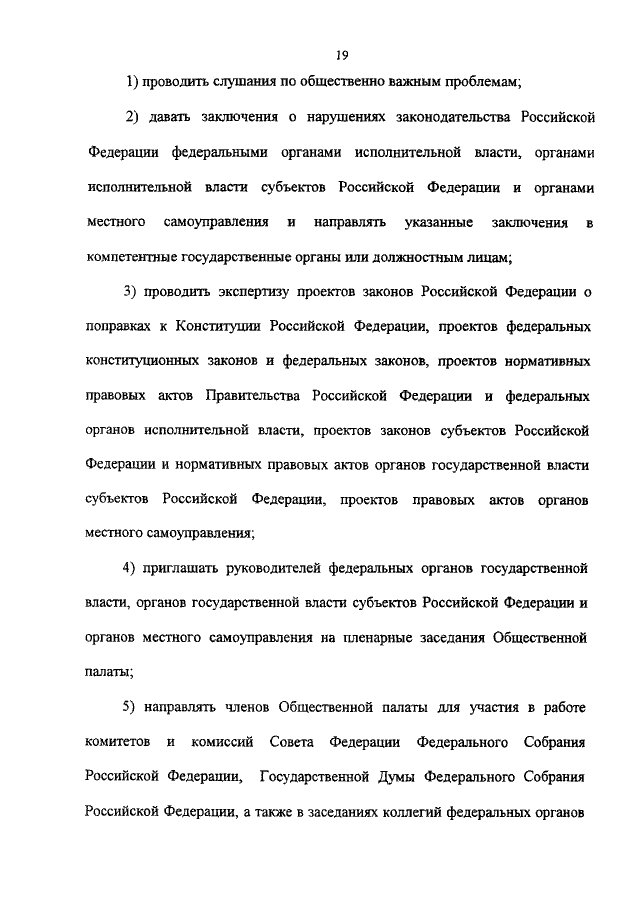 19

1) проводить слушания по общественно важным проблемам;

2) давать заключения о нарушениях законодательства Российской Федерации федеральными органами исполнительной власти, органами исполнительной власти субъектов Российской Федерации и органами местного самоуправления и направлять указанные заключения в компетентные государственные органы или должностным лицам;

3) проводить экспертизу проектов законов Российской Федерации о поправках к Конституции Российской Федерации, проектов федеральных конституционных законов и федеральных законов, проектов нормативных правовых актов Правительства Российской Федерации и федеральных органов исполнительной власти, проектов законов субъектов Российской Федерации и нормативных правовых актов органов государственной власти субъектов Российской Федерации, проектов правовых актов органов местного самоуправления;

4) приглашать руководителей федеральных органов государственной власти, органов государственной власти субъектов Российской Федерации и органов местного самоуправления на пленарные заседания Общественной палаты;

5) направлять членов Общественной палаты для участия в работе комитетов и комиссий Совета Федерации Федерального Собрания Российской Федерации, Государственной Думы Федерального Собрания Российской Федерации, а также в заседаниях коллегий федеральных органов